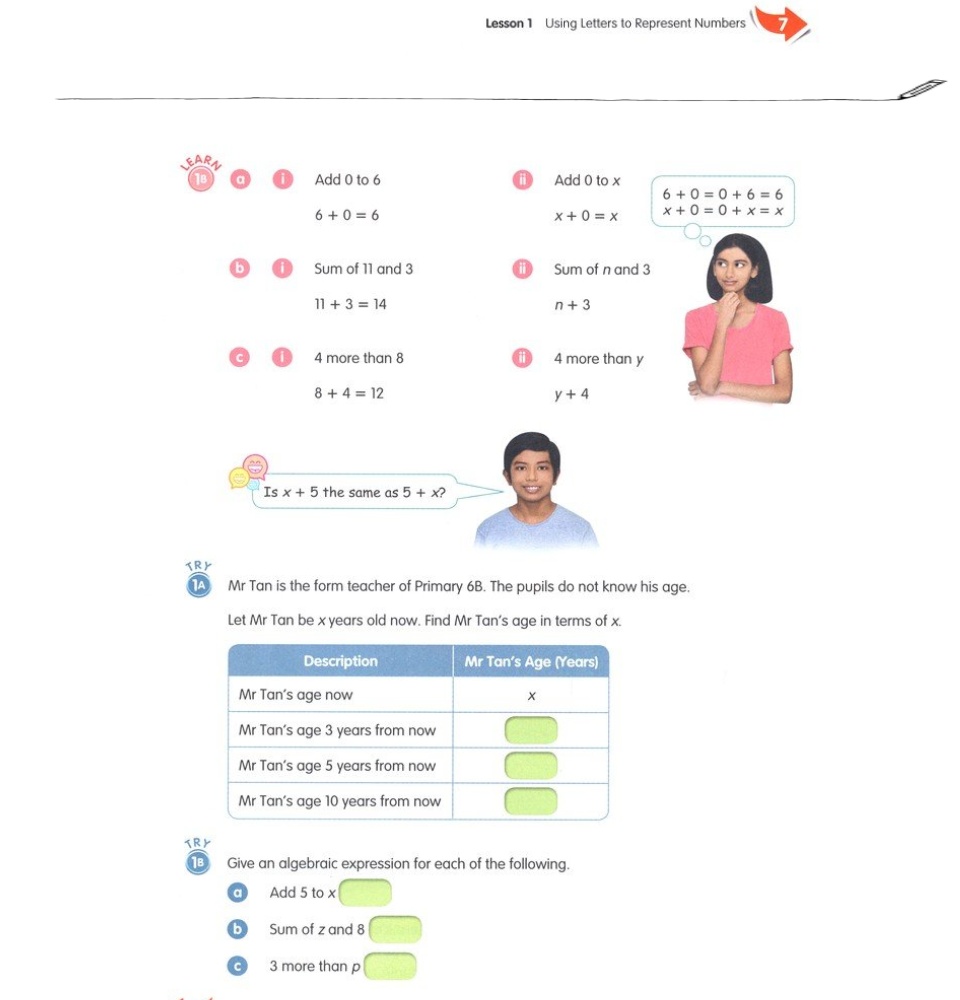 Lesson 1 Using Letters to Represent Numbers 7

LEARN 1B

a i Add 0 to 6

$6 + 0 = 6$

ii Add 0 to $x$

$x + 0 = x$

$6 + 0 = 0 + 6 = 6$
$x + 0 = 0 + x = x$

b i Sum of 11 and 3

$11 + 3 = 14$

ii Sum of $n$ and 3

$n + 3$

c i 4 more than 8

$8 + 4 = 12$

ii 4 more than $y$

$y + 4$

Is $x + 5$ the same as $5 + x$?

TRY 1A Mr Tan is the form teacher of Primary 6B. The pupils do not know his age.

Let Mr Tan be $x$ years old now. Find Mr Tan's age in terms of $x$.

| Description | Mr Tan's Age (Years) |
|---|---|
| Mr Tan's age now | $x$ |
| Mr Tan's age 3 years from now | |
| Mr Tan's age 5 years from now | |
| Mr Tan's age 10 years from now | |

TRY 1B Give an algebraic expression for each of the following.

a Add 5 to $x$

b Sum of $z$ and 8

c 3 more than $p$